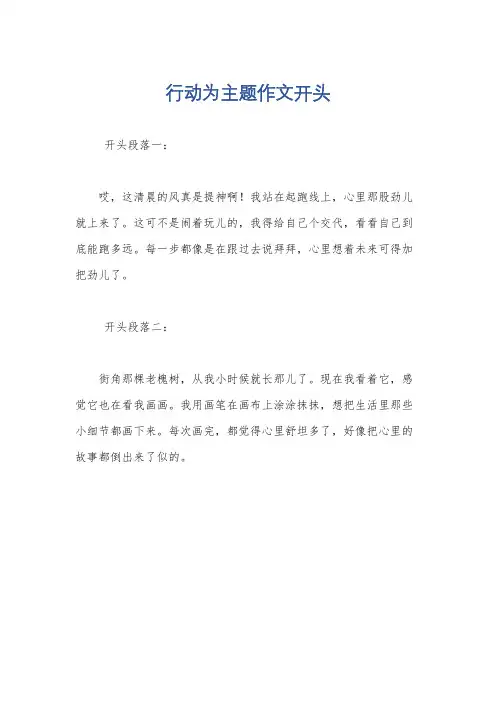 行动为主题作文开头

开头段落一：

哎，这清晨的风真是提神啊！我站在起跑线上，心里那股劲儿就上来了。这可不是闹着玩儿的，我得给自己个交代，看看自己到底能跑多远。每一步都像是在跟过去说拜拜，心里想着未来可得加把劲儿了。

开头段落二：

街角那棵老槐树，从我小时候就长那儿了。现在我看着它，感觉它也在看我画画。我用画笔在画布上涂涂抹抹，想把生活里那些小细节都画下来。每次画完，都觉得心里舒坦多了，好像把心里的故事都倒出来了似的。